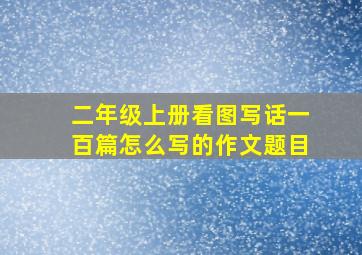 二年级上册看图写话一百篇怎么写的作文题目